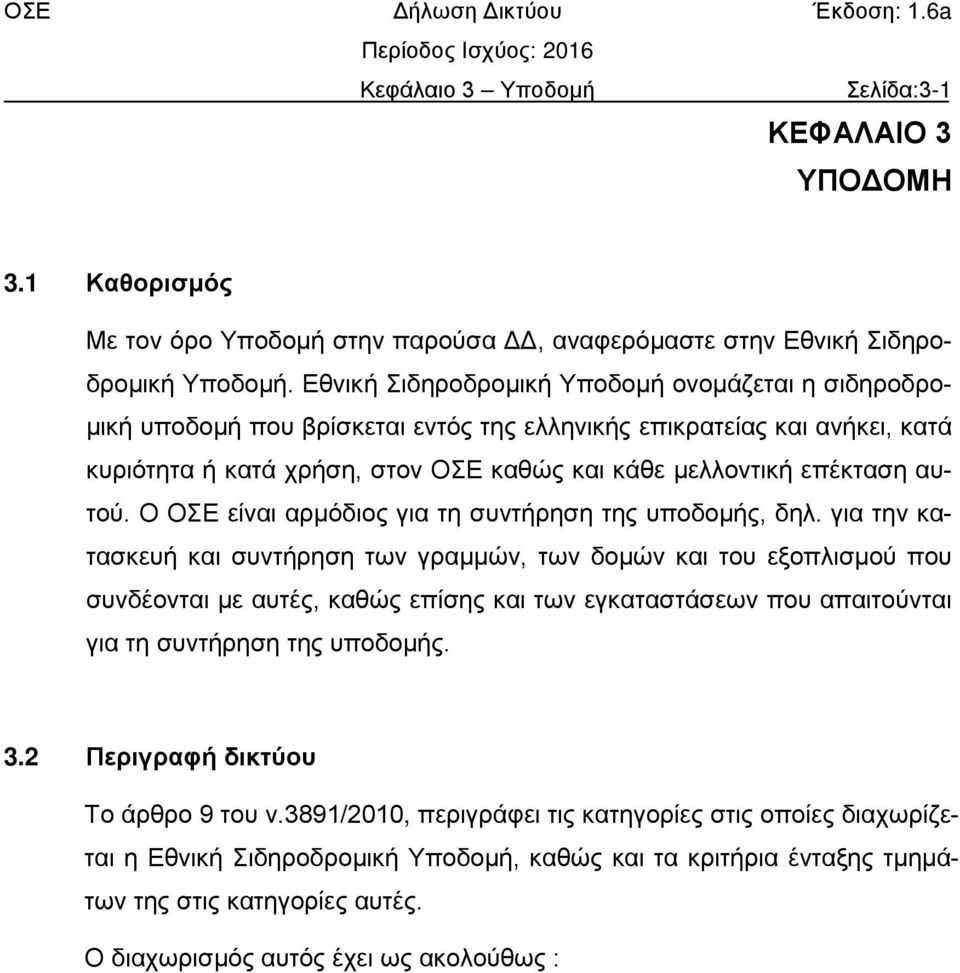 ΟΣΕ Δήλωση Δικτύου Έκδοση: 1.6a
Περίοδος Ισχύος: 2016
Κεφάλαιο 3 – Υποδομή Σελίδα:3-1

ΚΕΦΑΛΑΙΟ 3
ΥΠΟΔΟΜΗ

3.1 Καθορισμός

Με τον όρο Υποδομή στην παρούσα ΔΔ, αναφερόμαστε στην Εθνική Σιδηροδρομική Υποδομή. Εθνική Σιδηροδρομική Υποδομή ονομάζεται η σιδηροδρομική υποδομή που βρίσκεται εντός της ελληνικής επικρατείας και ανήκει, κατά κυριότητα ή κατά χρήση, στον ΟΣΕ καθώς και κάθε μελλοντική επέκταση αυτού. Ο ΟΣΕ είναι αρμόδιος για τη συντήρηση της υποδομής, δηλ. για την κατασκευή και συντήρηση των γραμμών, των δομών και του εξοπλισμού που συνδέονται με αυτές, καθώς επίσης και των εγκαταστάσεων που απαιτούνται για τη συντήρηση της υποδομής.

3.2 Περιγραφή δικτύου

Το άρθρο 9 του ν.3891/2010, περιγράφει τις κατηγορίες στις οποίες διαχωρίζεται η Εθνική Σιδηροδρομική Υποδομή, καθώς και τα κριτήρια ένταξης τμημάτων της στις κατηγορίες αυτές.

Ο διαχωρισμός αυτός έχει ως ακολούθως :